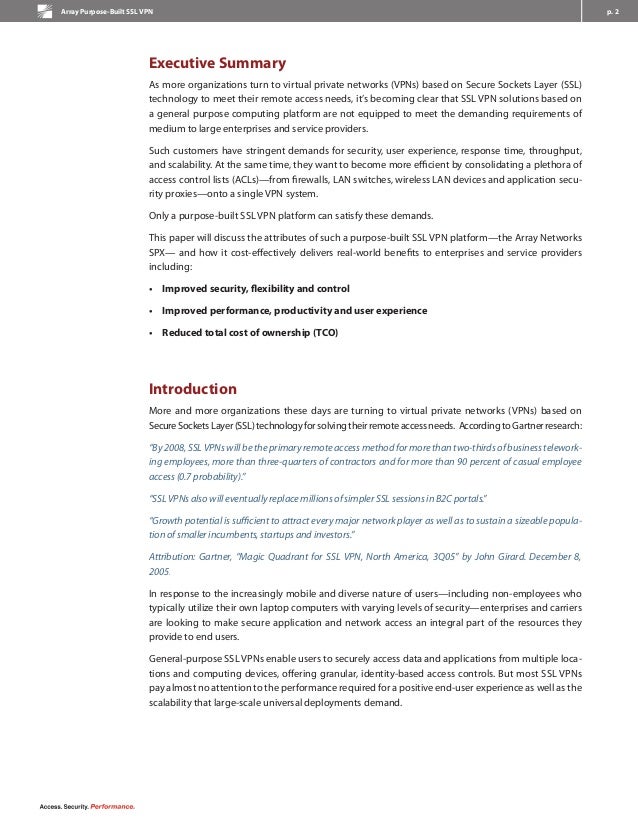 Array Purpose-Built SSL VPN

p. 2

Executive Summary

As more organizations turn to virtual private networks (VPNs) based on Secure Sockets Layer (SSL) technology to meet their remote access needs, it's becoming clear that SSL VPN solutions based on a general purpose computing platform are not equipped to meet the demanding requirements of medium to large enterprises and service providers.

Such customers have stringent demands for security, user experience, response time, throughput, and scalability. At the same time, they want to become more efficient by consolidating a plethora of access control lists (ACLs)—from firewalls, LAN switches, wireless LAN devices and application security proxies—onto a single VPN system.

Only a purpose-built SSL VPN platform can satisfy these demands.

This paper will discuss the attributes of such a purpose-built SSL VPN platform—the Array Networks SPX— and how it cost-effectively delivers real-world benefits to enterprises and service providers including:

• Improved security, flexibility and control

• Improved performance, productivity and user experience

• Reduced total cost of ownership (TCO)

Introduction

More and more organizations these days are turning to virtual private networks (VPNs) based on Secure Sockets Layer (SSL) technology for solving their remote access needs. According to Gartner research:

"By 2008, SSL VPNs will be the primary remote access method for more than two-thirds of business teleworking employees, more than three-quarters of contractors and for more than 90 percent of casual employee access (0.7 probability)."

"SSL VPNs also will eventually replace millions of simpler SSL sessions in B2C portals."

"Growth potential is sufficient to attract every major network player as well as to sustain a sizeable population of smaller incumbents, startups and investors."

Attribution: Gartner, "Magic Quadrant for SSL VPN, North America, 3Q05" by John Girard. December 8, 2005.

In response to the increasingly mobile and diverse nature of users—including non-employees who typically utilize their own laptop computers with varying levels of security—enterprises and carriers are looking to make secure application and network access an integral part of the resources they provide to end users.

General-purpose SSL VPNs enable users to securely access data and applications from multiple locations and computing devices, offering granular, identity-based access controls. But most SSL VPNs pay almost no attention to the performance required for a positive end-user experience as well as the scalability that large-scale universal deployments demand.

Access. Security. Performance.